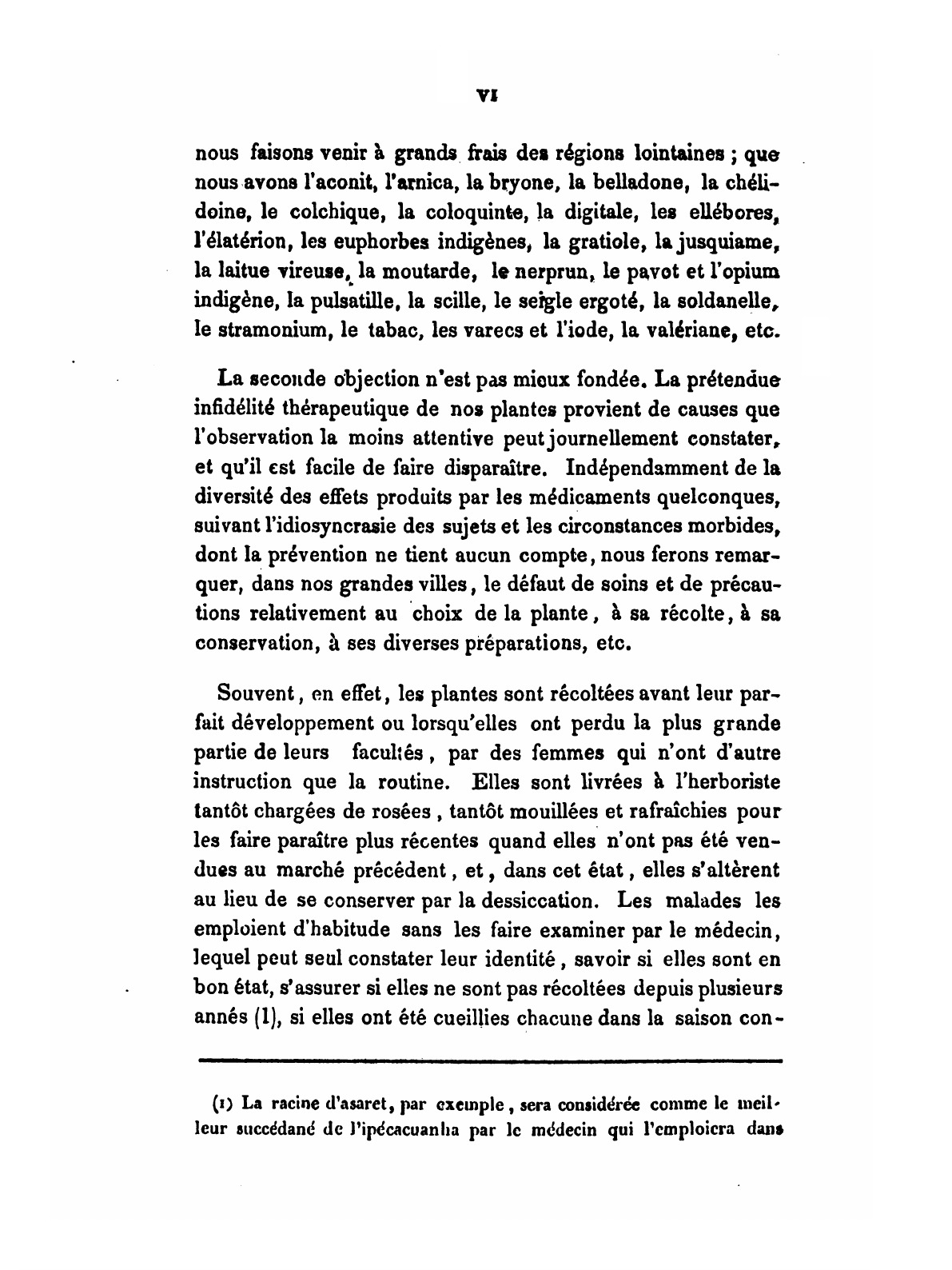 VI

nous faisons venir à grands frais des régions lointaines ; que nous avons l'aconit, l'arnica, la bryone, la belladone, la chélidoine, le colchique, la coloquinte, la digitale, les ellébores, l'élatérion, les euphorbes indigènes, la gratiole, la jusquiame, la laitue vireuse, la moutarde, le nerprun, le pavot et l'opium indigène, la pulsatille, la scille, le seigle ergoté, la soldanelle, le stramonium, le tabac, les varecs et l'iode, la valériane, etc.

La seconde objection n'est pas mieux fondée. La prétendue infidélité thérapeutique de nos plantes provient de causes que l'observation la moins attentive peut journellement constater, et qu'il est facile de faire disparaître. Indépendamment de la diversité des effets produits par les médicaments quelconques, suivant l'idiosyncrasie des sujets et les circonstances morbides, dont la prévention ne tient aucun compte, nous ferons remarquer, dans nos grandes villes, le défaut de soins et de précautions relativement au choix de la plante, à sa récolte, à sa conservation, à ses diverses préparations, etc.

Souvent, en effet, les plantes sont récoltées avant leur parfait développement ou lorsqu'elles ont perdu la plus grande partie de leurs facultés, par des femmes qui n'ont d'autre instruction que la routine. Elles sont livrées à l'herboriste tantôt chargées de rosées, tantôt mouillées et rafraîchies pour les faire paraître plus récentes quand elles n'ont pas été vendues au marché précédent, et, dans cet état, elles s'altèrent au lieu de se conserver par la dessiccation. Les malades les emploient d'habitude sans les faire examiner par le médecin, lequel peut seul constater leur identité, savoir si elles sont en bon état, s'assurer si elles ne sont pas récoltées depuis plusieurs annés (1), si elles ont été cueillies chacune dans la saison con-

(1) La racine d'asaret, par exemple, sera considérée comme le meilleur succédané de l'ipécacuanha par le médecin qui l'emploiera dans